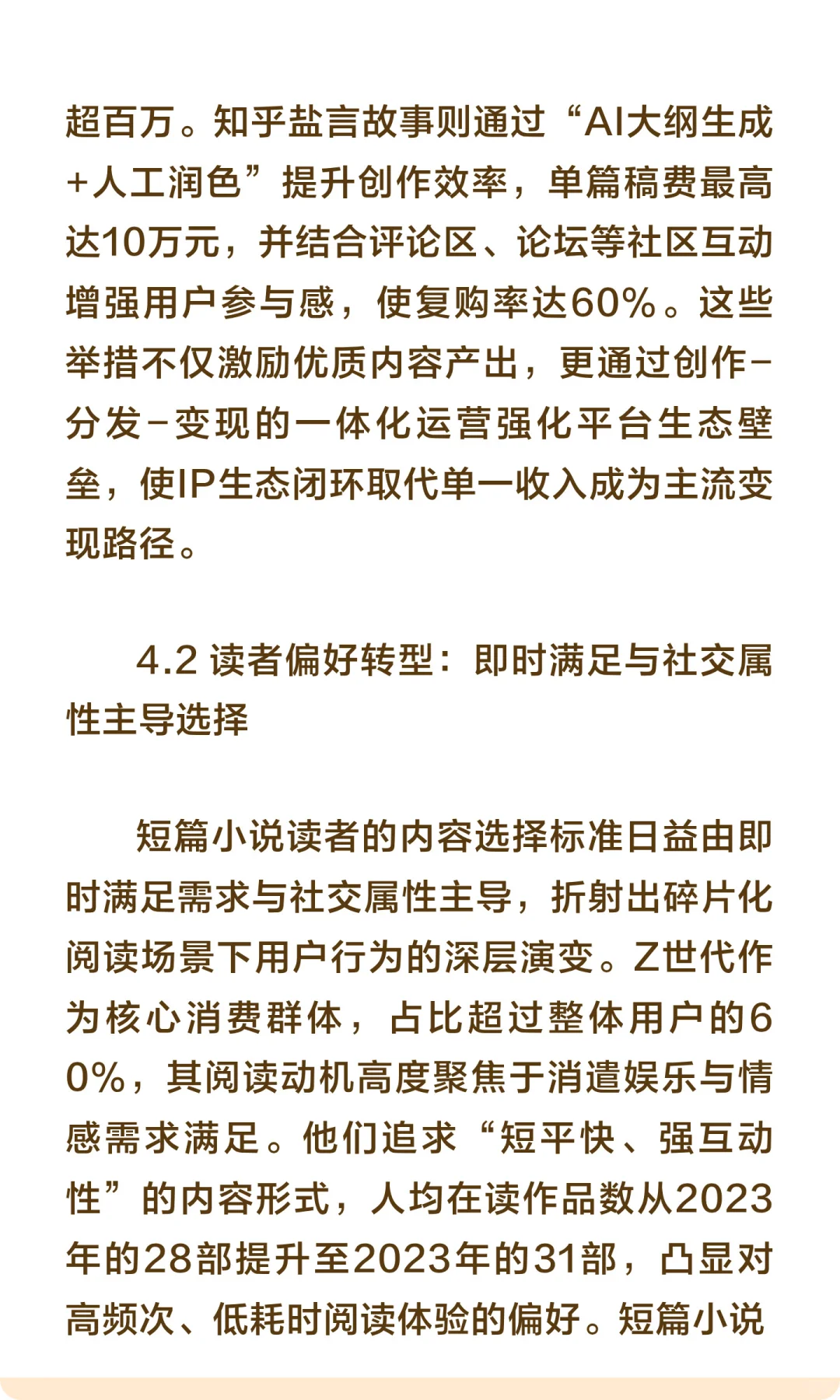 超百万。知乎盐言故事则通过“AI大纲生成+人工润色”提升创作效率，单篇稿费最高达10万元，并结合评论区、论坛等社区互动增强用户参与感，使复购率达60%。这些举措不仅激励优质内容产出，更通过创作-分发-变现的一体化运营强化平台生态壁垒，使IP生态闭环取代单一收入成为主流变现路径。

4.2 读者偏好转型：即时满足与社交属性主导选择

短篇小说读者的内容选择标准日益由即时满足需求与社交属性主导，折射出碎片化阅读场景下用户行为的深层演变。Z世代作为核心消费群体，占比超过整体用户的60%，其阅读动机高度聚焦于消遣娱乐与情感需求满足。他们追求“短平快、强互动性”的内容形式，人均在读作品数从2023年的28部提升至2023年的31部，凸显对高频次、低耗时阅读体验的偏好。短篇小说